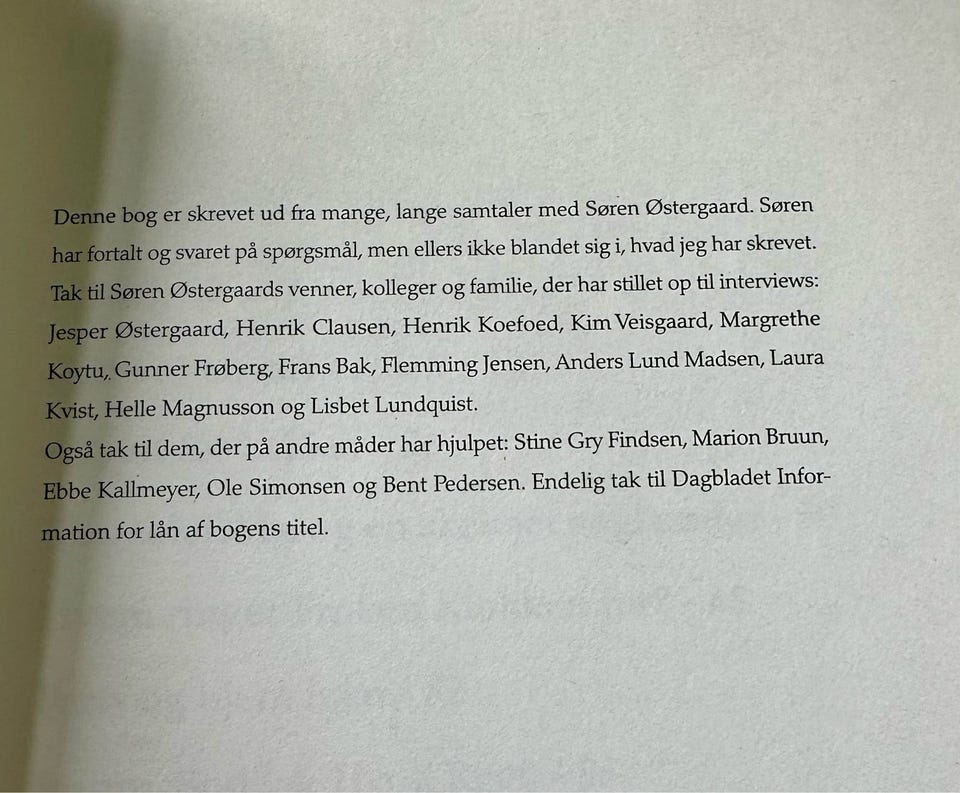 Denne bog er skrevet ud fra mange, lange samtaler med Søren Østergaard. Søren har fortalt og svaret på spørgsmål, men ellers ikke blandet sig i, hvad jeg har skrevet.

Tak til Søren Østergaards venner, kolleger og familie, der har stillet op til interviews: Jesper Østergaard, Henrik Clausen, Henrik Koefoed, Kim Veisgaard, Margrethe Koytu, Gunner Frøberg, Frans Bak, Flemming Jensen, Anders Lund Madsen, Laura Kvist, Helle Magnusson og Lisbet Lundquist.

Også tak til dem, der på andre måder har hjulpet: Stine Gry Findsen, Marion Bruun, Ebbe Kallmeyer, Ole Simonsen og Bent Pedersen. Endelig tak til Dagbladet Information for lån af bogens titel.